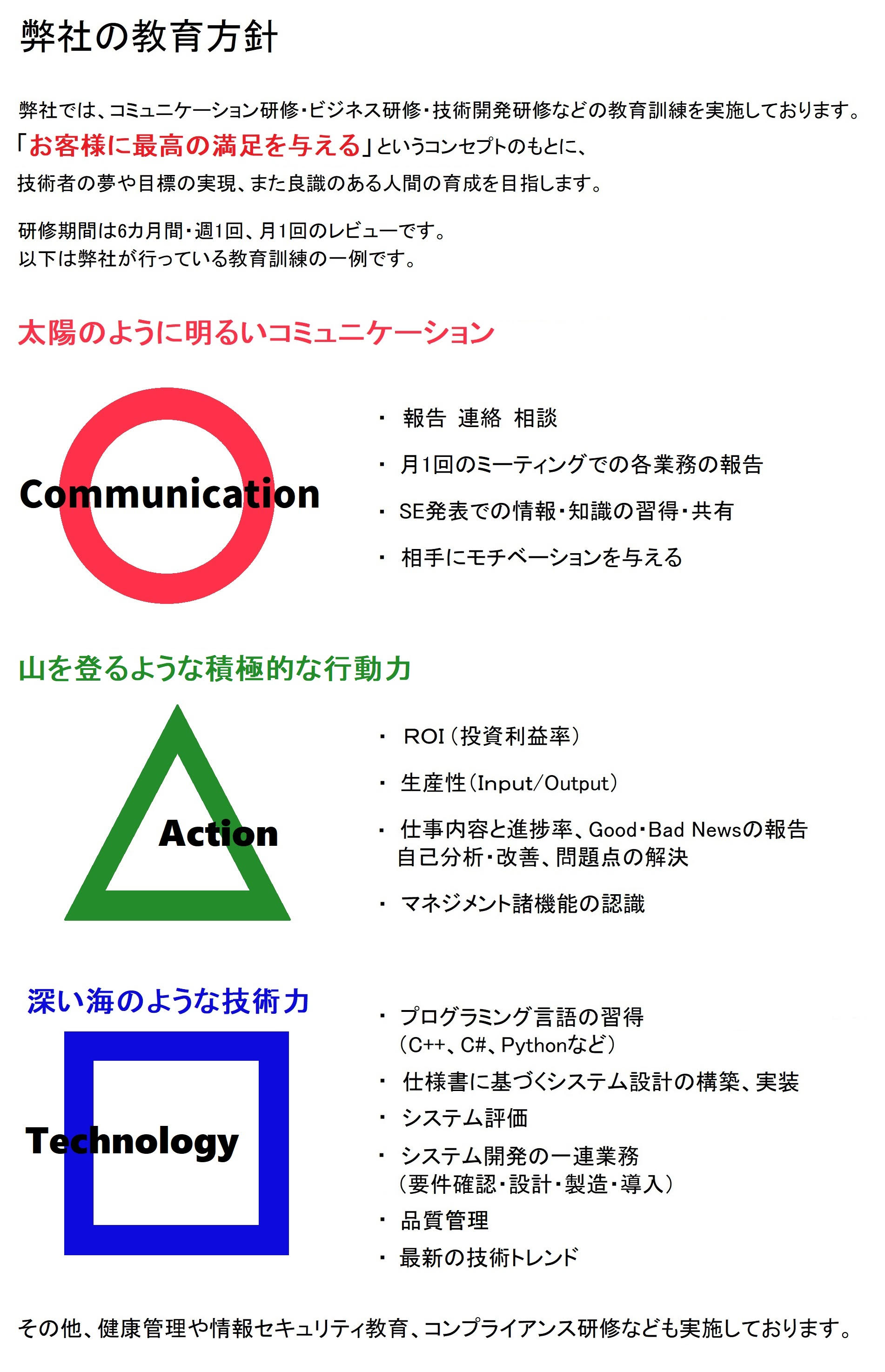 弊社の教育方針

弊社では、コミュニケーション研修・ビジネス研修・技術開発研修などの教育訓練を実施しております。
「お客様に最高の満足を与える」というコンセプトのもとに、
技術者の夢や目標の実現、また良識のある人間の育成を目指します。

研修期間は6カ月間・週1回、月1回のレビューです。
以下は弊社が行っている教育訓練の一例です。

太陽のように明るいコミュニケーション

Communication

・ 報告 連絡 相談
・ 月1回のミーティングでの各業務の報告
・ SE発表での情報・知識の習得・共有
・ 相手にモチベーションを与える

山を登るような積極的な行動力

Action

・ ROI（投資利益率）
・ 生産性（Input/Output）
・ 仕事内容と進捗率、Good・Bad Newsの報告
自己分析・改善、問題点の解決
・ マネジメント諸機能の認識

深い海のような技術力

Technology

・ プログラミング言語の習得
（C++、C#、Pythonなど）
・ 仕様書に基づくシステム設計の構築、実装
・ システム評価
・ システム開発の一連業務
（要件確認・設計・製造・導入）
・ 品質管理
・ 最新の技術トレンド

その他、健康管理や情報セキュリティ教育、コンプライアンス研修なども実施しております。